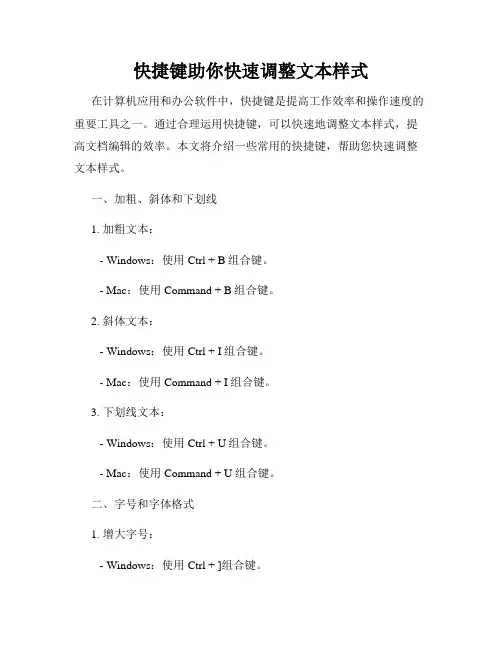 快捷键助你快速调整文本样式

在计算机应用和办公软件中，快捷键是提高工作效率和操作速度的重要工具之一。通过合理运用快捷键，可以快速地调整文本样式，提高文档编辑的效率。本文将介绍一些常用的快捷键，帮助您快速调整文本样式。

一、加粗、斜体和下划线

1. 加粗文本：

- Windows：使用 Ctrl + B 组合键。

- Mac：使用 Command + B 组合键。

2. 斜体文本：

- Windows：使用 Ctrl + I 组合键。

- Mac：使用 Command + I 组合键。

3. 下划线文本：

- Windows：使用 Ctrl + U 组合键。

- Mac：使用 Command + U 组合键。

二、字号和字体格式

1. 增大字号：

- Windows：使用 Ctrl + ]组合键。